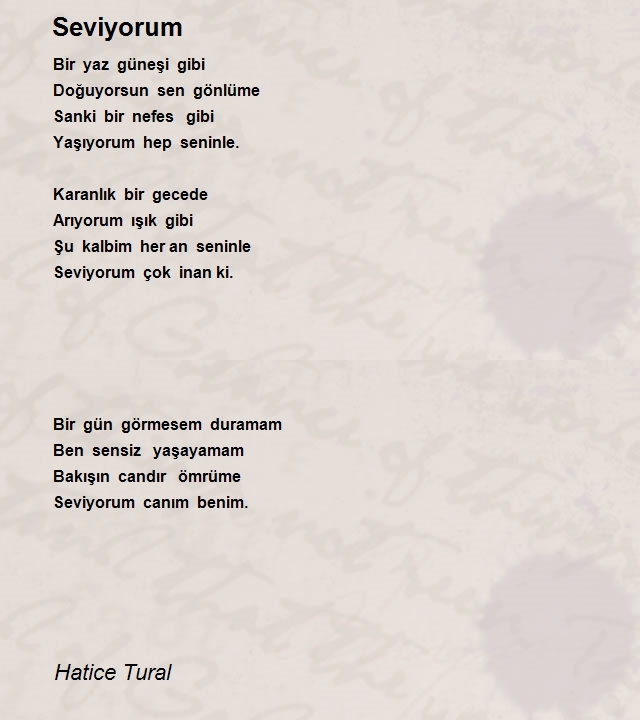 Seviyorum

Bir yaz güneşi gibi
Doğuyorsun sen gönlüme
Sanki bir nefes gibi
Yaşıyorum hep seninle.

Karanlık bir gecede
Arıyorum ışık gibi
Şu kalbim her an seninle
Seviyorum çok inan ki.

Bir gün görmesem duramam
Ben sensiz yaşayamam
Bakışın candır ömrüme
Seviyorum canım benim.

Hatice Tural